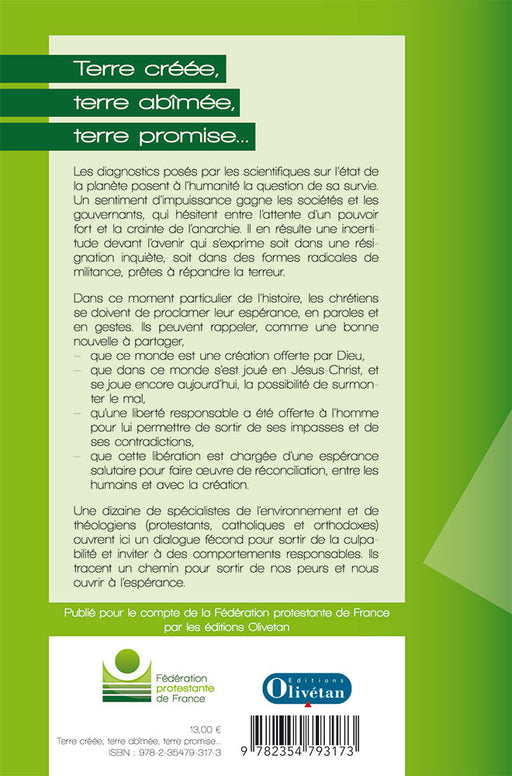 Terre créée,
terre abîmée,
terre promise...

Les diagnostics posés par les scientifiques sur l'état de la planète posent à l'humanité la question de sa survie. Un sentiment d'impuissance gagne les sociétés et les gouvernants, qui hésitent entre l'attente d'un pouvoir fort et la crainte de l'anarchie. Il en résulte une incertitude devant l'avenir qui s'exprime soit dans une résignation inquiète, soit dans des formes radicales de militance, prêtes à répandre la terreur.

Dans ce moment particulier de l'histoire, les chrétiens se doivent de proclamer leur espérance, en paroles et en gestes. Ils peuvent rappeler, comme une bonne nouvelle à partager,
– que ce monde est une création offerte par Dieu,
– que dans ce monde s'est joué en Jésus-Christ, et se joue encore aujourd'hui, la possibilité de surmonter le mal,
– qu'une liberté responsable a été offerte à l'homme pour lui permettre de sortir de ses impasses et de ses contradictions,
– que cette libération est chargée d'une espérance salutaire pour faire œuvre de réconciliation, entre les humains et avec la création.

Une dizaine de spécialistes de l'environnement et de théologiens (protestants, catholiques et orthodoxes) ouvrent ici un dialogue fécond pour sortir de la culpabilité et inviter à des comportements responsables. Ils tracent un chemin pour sortir de nos peurs et nous ouvrir à l'espérance.

Publié pour le compte de la Fédération protestante de France par les éditions Olivetan

Fédération protestante de France

Editions Olivétan

13,00 €
Terre créée, terre abîmée, terre promise...
ISBN : 978-2-35479-317-3

9 782354 793173